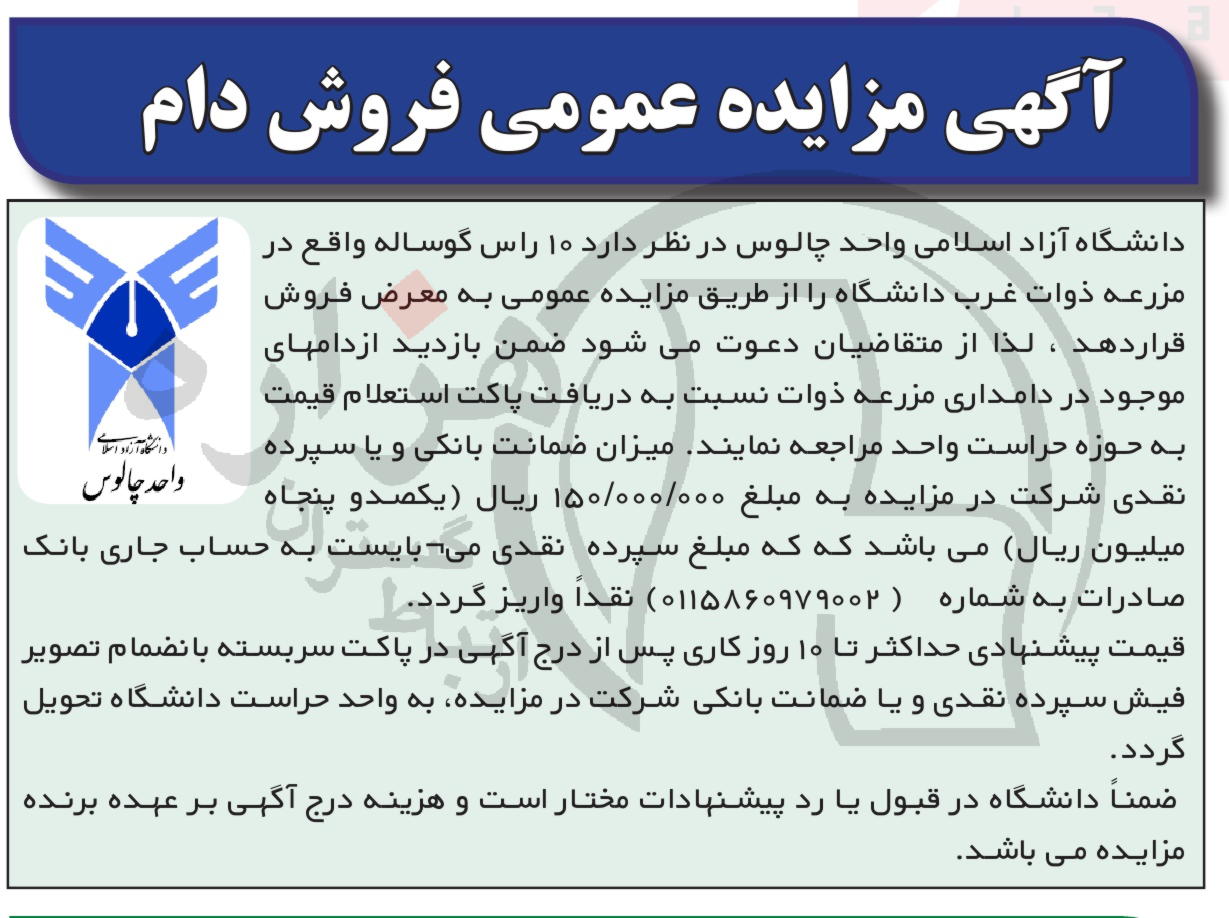 آگهی مزایده عمومی فروش دام

دانشگاه آزاد اسلامی
واحد چالوس

دانشگاه آزاد اسلامی واحد چالوس در نظر دارد ۱۰ راس گوساله واقع در مزرعه ذوات غرب دانشگاه را از طریق مزایده عمومی به معرض فروش قراردهد ، لذا از متقاضیان دعوت می شود ضمن بازدید ازدامهای موجود در دامداری مزرعه ذوات نسبت به دریافت پاکت استعلام قیمت به حوزه حراست واحد مراجعه نمایند. میزان ضمانت بانکی و یا سپرده نقدی شرکت در مزایده به مبلغ ۱۵۰/۰۰۰/۰۰۰ ریال (یکصدو پنجاه میلیون ریال) می باشد که که مبلغ سپرده نقدی می¬بایست به حساب جاری بانک صادرات به شماره ( ۰۱۱۵۸۶۰۹۷۹۰۰۲) نقداً واریز گردد.
قیمت پیشنهادی حداکثر تا ۱۰ روز کاری پس از درج آگهی در پاکت سربسته بانضمام تصویر فیش سپرده نقدی و یا ضمانت بانکی شرکت در مزایده، به واحد حراست دانشگاه تحویل گردد.
ضمناً دانشگاه در قبول یا رد پیشنهادات مختار است و هزینه درج آگهی بر عهده برنده مزایده می باشد.